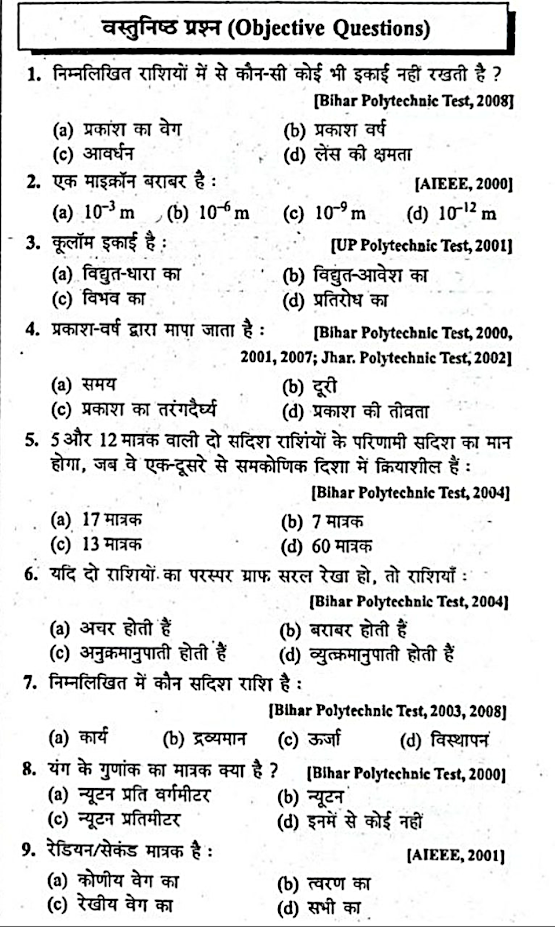 वस्तुनिष्ठ प्रश्न (Objective Questions)

1. निम्नलिखित राशियों में से कौन-सी कोई भी इकाई नहीं रखती है ?
[Bihar Polytechnic Test, 2008]
(a) प्रकाश का वेग
(b) प्रकाश वर्ष
(c) आवर्धन
(d) लेंस की क्षमता

2. एक माइक्रॉन बराबर है :
[AIEEE, 2000]
(a) $10^{-3}$ m
(b) $10^{-6}$ m
(c) $10^{-9}$ m
(d) $10^{-12}$ m

3. कूलॉम इकाई है :
[UP Polytechnic Test, 2001]
(a) विद्युत-धारा का
(b) विद्युत-आवेश का
(c) विभव का
(d) प्रतिरोध का

4. प्रकाश-वर्ष द्वारा मापा जाता है :
[Bihar Polytechnic Test, 2000, 2001, 2007; Jhar. Polytechnic Test, 2002]
(a) समय
(b) दूरी
(c) प्रकाश का तरंगदैर्घ्य
(d) प्रकाश की तीव्रता

5. 5 और 12 मात्रक वाली दो सदिश राशियों के परिणामी सदिश का मान होगा, जब वे एक-दूसरे से समकोणिक दिशा में क्रियाशील हैं :
[Bihar Polytechnic Test, 2004]
(a) 17 मात्रक
(b) 7 मात्रक
(c) 13 मात्रक
(d) 60 मात्रक

6. यदि दो राशियों का परस्पर ग्राफ सरल रेखा हो, तो राशियाँ :
[Bihar Polytechnic Test, 2004]
(a) अचर होती हैं
(b) बराबर होती हैं
(c) अनुक्रमानुपाती होती हैं
(d) व्युत्क्रमानुपाती होती हैं

7. निम्नलिखित में कौन सदिश राशि है :
[Bihar Polytechnic Test, 2003, 2008]
(a) कार्य
(b) द्रव्यमान
(c) ऊर्जा
(d) विस्थापन

8. यंग के गुणांक का मात्रक क्या है ?
[Bihar Polytechnic Test, 2000]
(a) न्यूटन प्रति वर्गमीटर
(b) न्यूटन
(c) न्यूटन प्रतिमीटर
(d) इनमें से कोई नहीं

9. रेडियन/सेकंड मात्रक है :
[AIEEE, 2001]
(a) कोणीय वेग का
(b) त्वरण का
(c) रेखीय वेग का
(d) सभी का